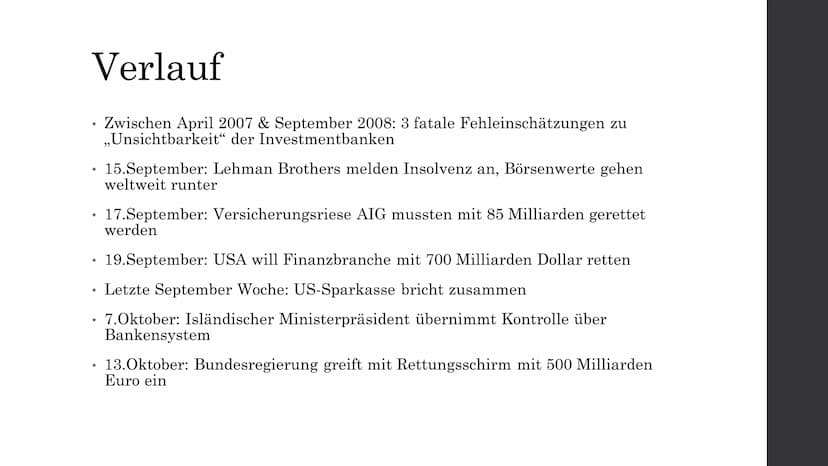 Verlauf

• Zwischen April 2007 & September 2008: 3 fatale Fehleinschätzungen zu „Unsichtbarkeit“ der Investmentbanken

• 15.September: Lehman Brothers melden Insolvenz an, Börsenwerte gehen weltweit runter

• 17.September: Versicherungsriese AIG mussten mit 85 Milliarden gerettet werden

• 19.September: USA will Finanzbranche mit 700 Milliarden Dollar retten

• Letzte September Woche: US-Sparkasse bricht zusammen

• 7.Oktober: Isländischer Ministerpräsident übernimmt Kontrolle über Bankensystem

• 13.Oktober: Bundesregierung greift mit Rettungsschirm mit 500 Milliarden Euro ein